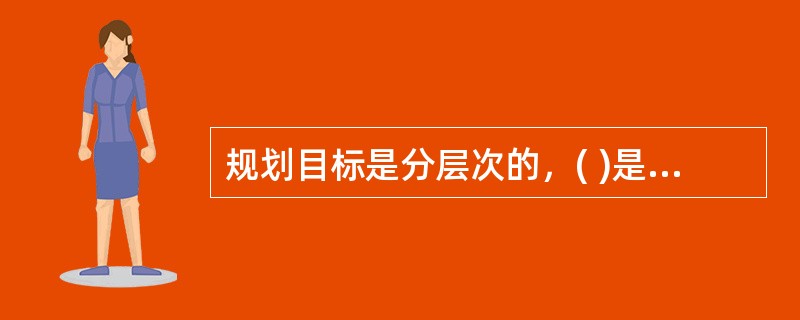 规划目标是分层次的，( )是...